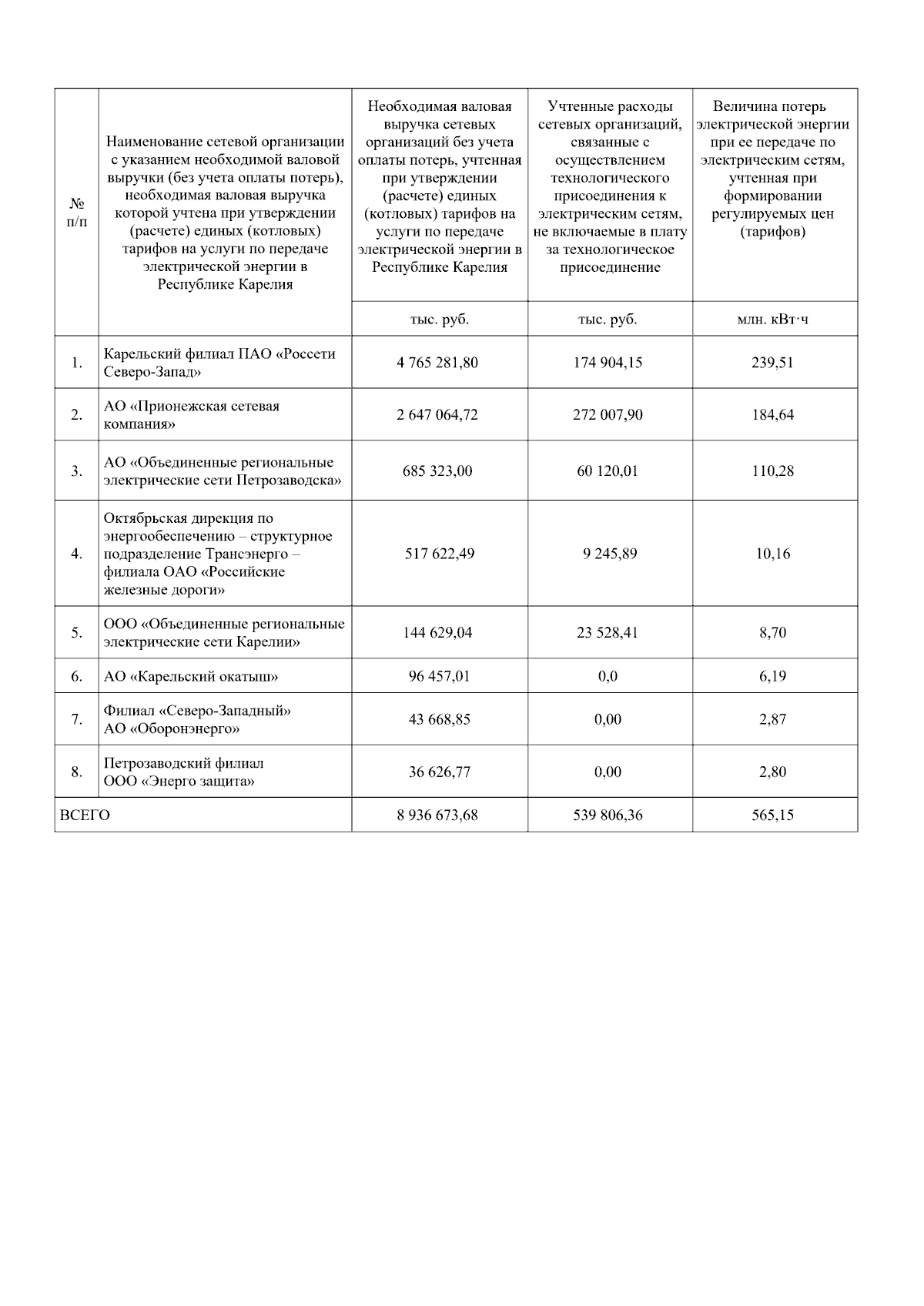 | № п/п | Наименование сетевой организации с указанием необходимой валовой выручки (без учета оплаты потерь), необходимая валовая выручка которой учтена при утверждении (расчете) единых (котловых) тарифов на услуги по передаче электрической энергии в Республике Карелия | Необходимая валовая выручка сетевых организаций без учета оплаты потерь, учтенная при утверждении (расчете) единых (котловых) тарифов на услуги по передаче электрической энергии в Республике Карелия | Учтенные расходы сетевых организаций, связанные с осуществлением технологического присоединения к электрическим сетям, не включаемые в плату за технологическое присоединение | Величина потерь электрической энергии при ее передаче по электрическим сетям, учтенная при формировании регулируемых цен (тарифов) |
|---|---|---|---|---|
| | | тыс. руб. | тыс. руб. | млн. кВт·ч |
| 1. | Карельский филиал ПАО «Россети Северо-Запад» | 4 765 281,80 | 174 904,15 | 239,51 |
| 2. | АО «Прионежская сетевая компания» | 2 647 064,72 | 272 007,90 | 184,64 |
| 3. | АО «Объединенные региональные электрические сети Петрозаводска» | 685 323,00 | 60 120,01 | 110,28 |
| 4. | Октябрьская дирекция по энергообеспечению – структурное подразделение Трансэнерго – филиала ОАО «Российские железные дороги» | 517 622,49 | 9 245,89 | 10,16 |
| 5. | ООО «Объединенные региональные электрические сети Карелии» | 144 629,04 | 23 528,41 | 8,70 |
| 6. | АО «Карельский окатыш» | 96 457,01 | 0,0 | 6,19 |
| 7. | Филиал «Северо-Западный» АО «Оборонэнерго» | 43 668,85 | 0,00 | 2,87 |
| 8. | Петрозаводский филиал ООО «Энерго защита» | 36 626,77 | 0,00 | 2,80 |
| ВСЕГО | | 8 936 673,68 | 539 806,36 | 565,15 |